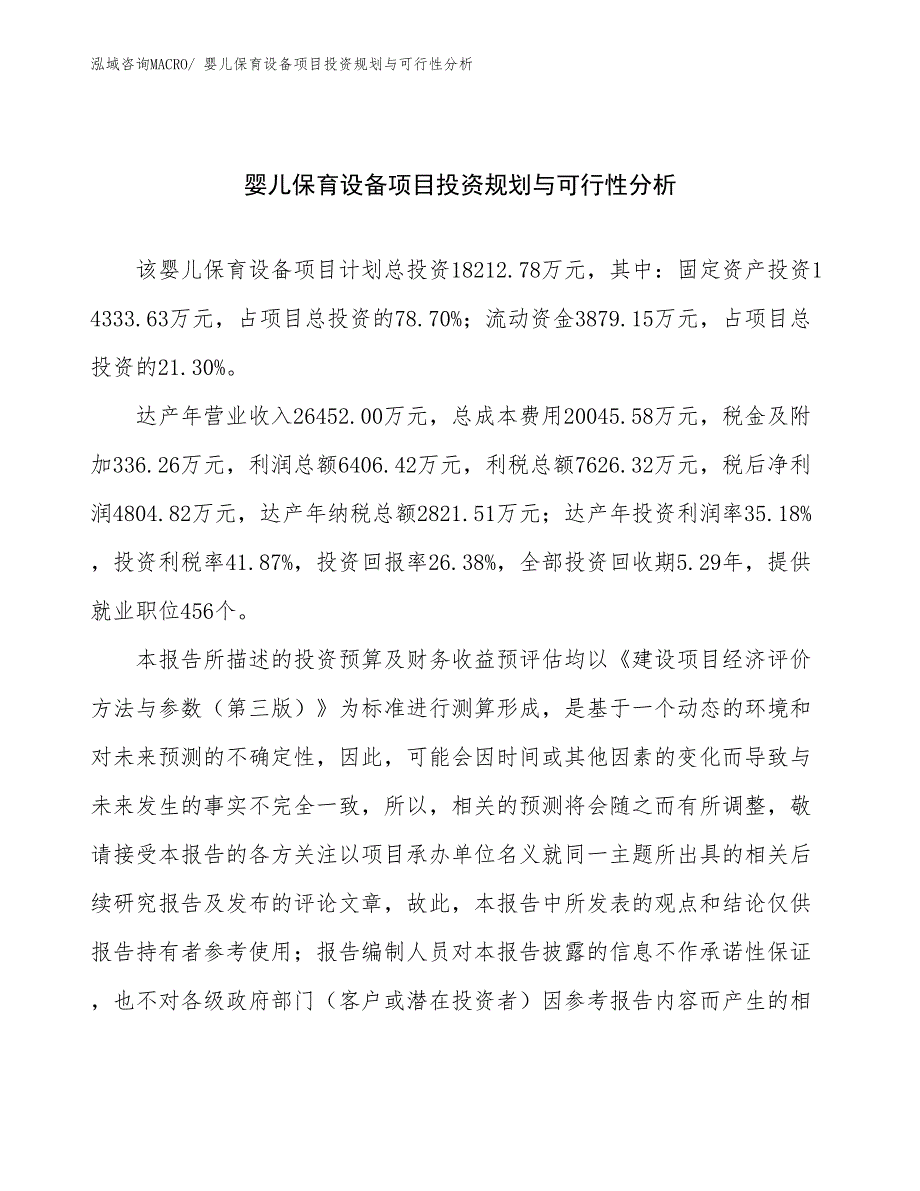 泓域咨询MACRO/ 婴儿保育设备项目投资规划与可行性分析

婴儿保育设备项目投资规划与可行性分析

该婴儿保育设备项目计划总投资18212.78万元，其中：固定资产投资14333.63万元，占项目总投资的78.70%；流动资金3879.15万元，占项目总投资的21.30%。

达产年营业收入26452.00万元，总成本费用20045.58万元，税金及附加336.26万元，利润总额6406.42万元，利税总额7626.32万元，税后净利润4804.82万元，达产年纳税总额2821.51万元；达产年投资利润率35.18%，投资利税率41.87%，投资回报率26.38%，全部投资回收期5.29年，提供就业职位456个。

本报告所描述的投资预算及财务收益预评估均以《建设项目经济评价方法与参数（第三版）》为标准进行测算形成，是基于一个动态的环境和对未来预测的不确定性，因此，可能会因时间或其他因素的变化而导致与未来发生的事实不完全一致，所以，相关的预测将会随之而有所调整，敬请接受本报告的各方关注以项目承办单位名义就同一主题所出具的相关后续研究报告及发布的评论文章，故此，本报告中所发表的观点和结论仅供报告持有者参考使用；报告编制人员对本报告披露的信息不作承诺性保证，也不对各级政府部门（客户或潜在投资者）因参考报告内容而产生的相